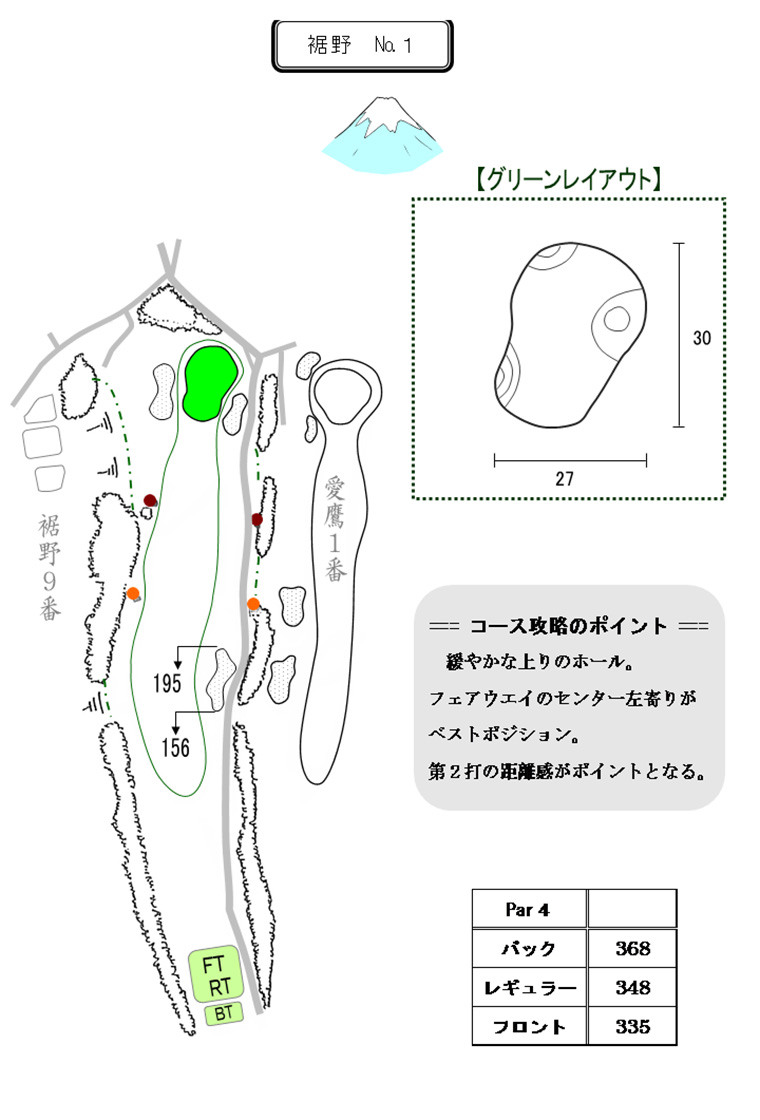 裾野　No. 1

【グリーンレイアウト】

30

27

裾野9番

愛鷹1番

195

156

FT
RT
BT

== コース攻略のポイント ==
緩やかな上りのホール。
フェアウエイのセンター左寄りが
ベストポジション。
第2打の距離感がポイントとなる。

| Par 4 | |
|---|---|
| バック | 368 |
| レギュラー | 348 |
| フロント | 335 |